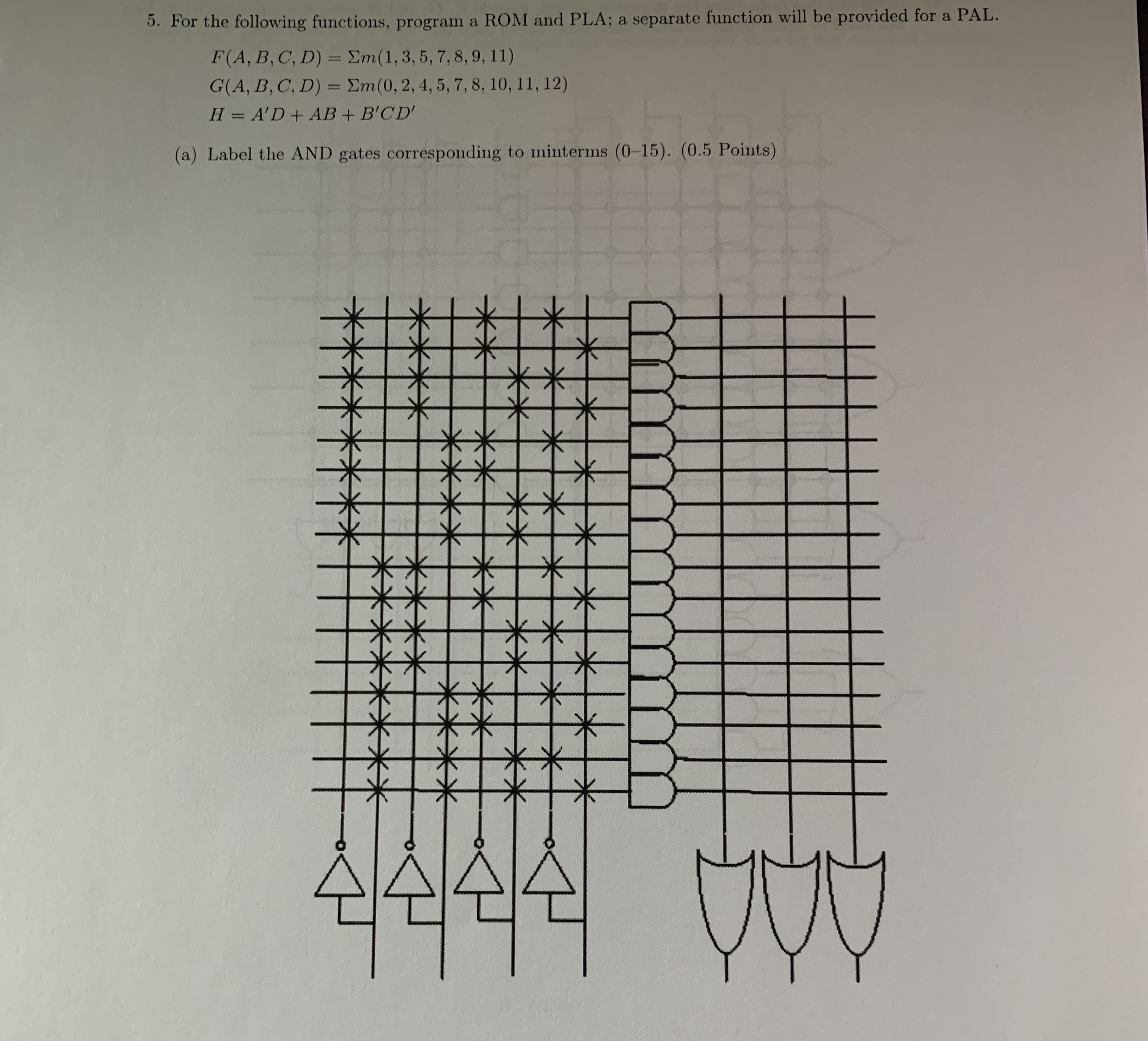 5. For the following functions, program a ROM and PLA; a separate function will be provided for a PAL.

$F(A, B, C, D) = \Sigma m(1, 3, 5, 7, 8, 9, 11)$
$G(A, B, C, D) = \Sigma m(0, 2, 4, 5, 7, 8, 10, 11, 12)$
$H = A'D + AB + B'CD'$

(a) Label the AND gates corresponding to minterms (0–15). (0.5 Points)